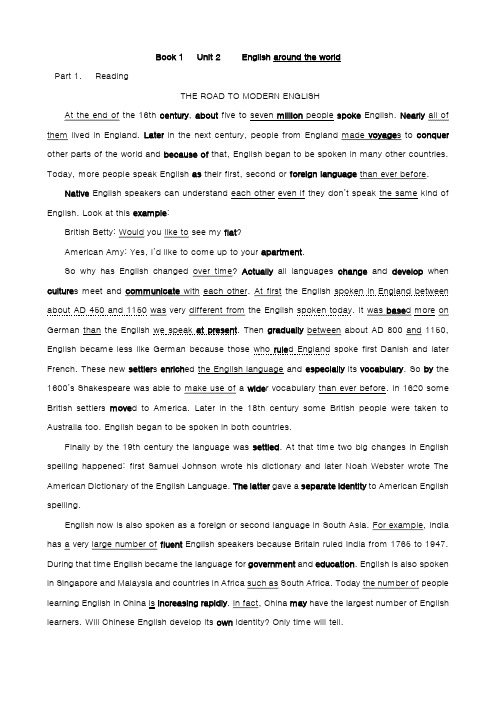 Book 1 Unit 2 English around the world

Part 1. Reading

THE ROAD TO MODERN ENGLISH

At the end of the 16th century, about five to seven million people spoke English. Nearly all of them lived in England. Later in the next century, people from England made voyages to conquer other parts of the world and because of that, English began to be spoken in many other countries. Today, more people speak English as their first, second or foreign language than ever before.

Native English speakers can understand each other even if they don't speak the same kind of English. Look at this example:

British Betty: Would you like to see my flat?

American Amy: Yes, I'd like to come up to your apartment.

So why has English changed over time? Actually all languages change and develop when cultures meet and communicate with each other. At first the English spoken in England between about AD 450 and 1150 was very different from the English spoken today. It was based more on German than the English we speak at present. Then gradually between about AD 800 and 1150, English became less like German because those who ruled England spoke first Danish and later French. These new settlers enriched the English language and especially its vocabulary. So by the 1600's Shakespeare was able to make use of a wider vocabulary than ever before. In 1620 some British settlers moved to America. Later in the 18th century some British people were taken to Australia too. English began to be spoken in both countries.

Finally by the 19th century the language was settled. At that time two big changes in English spelling happened: first Samuel Johnson wrote his dictionary and later Noah Webster wrote The American Dictionary of the English Language. The latter gave a separate identity to American English spelling.

English now is also spoken as a foreign or second language in South Asia. For example, India has a very large number of fluent English speakers because Britain ruled India from 1765 to 1947. During that time English became the language for government and education. English is also spoken in Singapore and Malaysia and countries in Africa such as South Africa. Today the number of people learning English in China is increasing rapidly. In fact, China may have the largest number of English learners. Will Chinese English develop its own identity? Only time will tell.